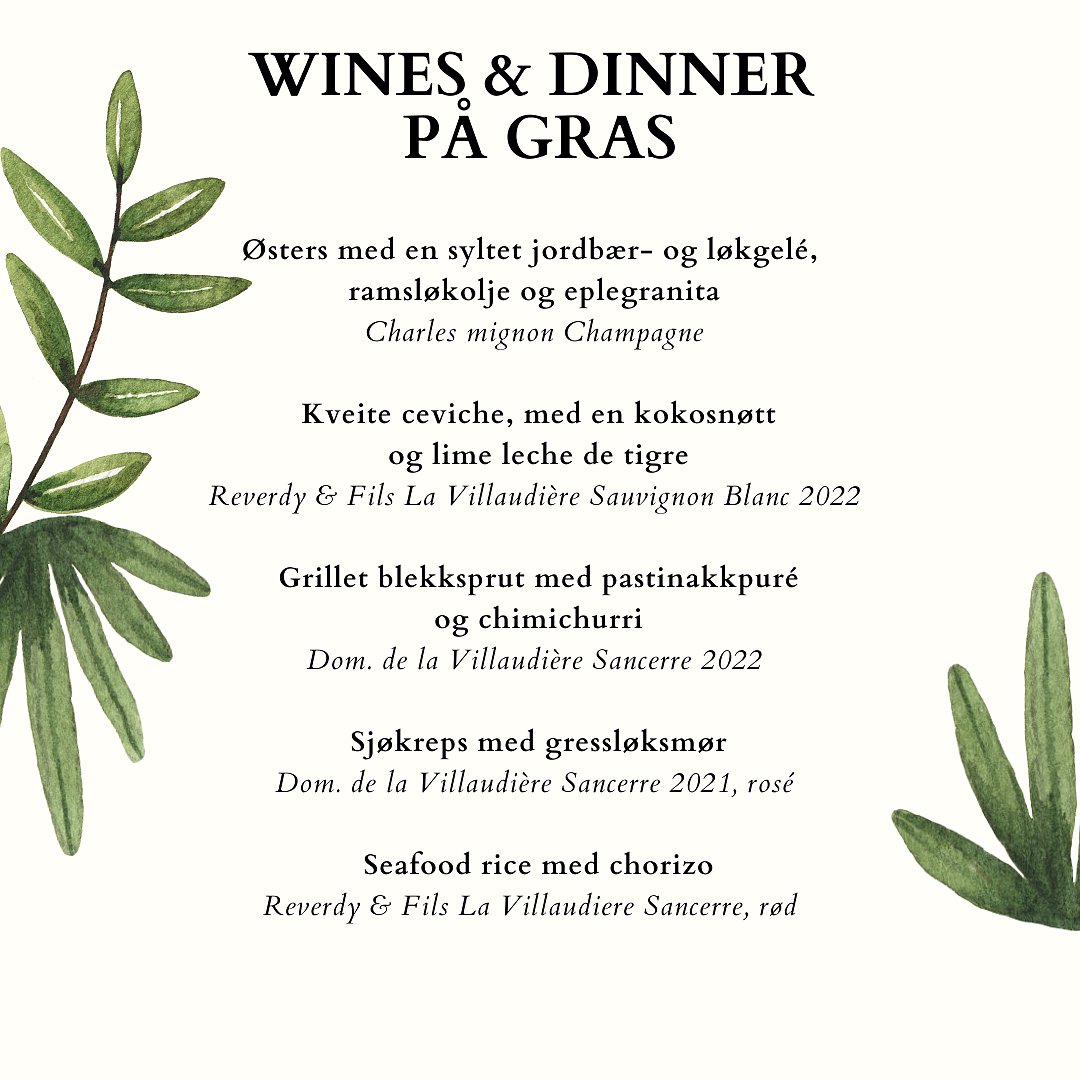 WINES & DINNER PÅ GRAS

Østers med en syltet jordbær- og løkgelé, ramsløkolje og eplegranita
Charles mignon Champagne

Kveite ceviche, med en kokosnøtt og lime leche de tigre
Reverdy & Fils La Villaudière Sauvignon Blanc 2022

Grillet blekksprut med pastinakkpuré og chimichurri
Dom. de la Villaudière Sancerre 2022

Sjøkreps med gressløksmør
Dom. de la Villaudière Sancerre 2021, rosé

Seafood rice med chorizo
Reverdy & Fils La Villaudiere Sancerre, rød